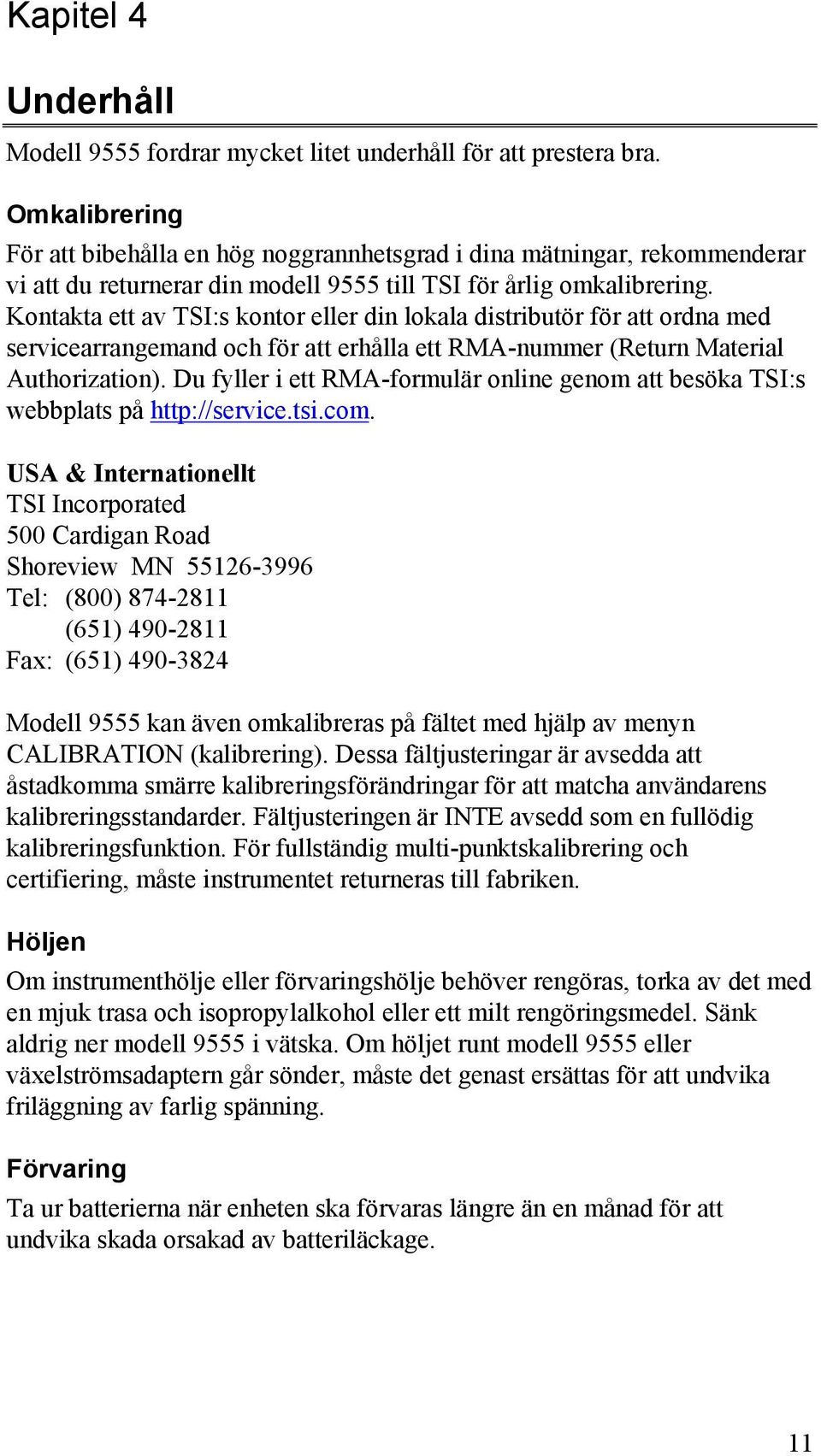 Kapitel 4

Underhåll

Modell 9555 fordrar mycket litet underhåll för att prestera bra.

Omkalibrering

För att bibehålla en hög noggrannhetsgrad i dina mätningar, rekommenderar vi att du returnerar din modell 9555 till TSI för årlig omkalibrering. Kontakta ett av TSI:s kontor eller din lokala distributör för att ordna med servicearrangemand och för att erhålla ett RMA-nummer (Return Material Authorization). Du fyller i ett RMA-formulär online genom att besöka TSI:s webbplats på http://service.tsi.com.

USA & Internationellt
TSI Incorporated
500 Cardigan Road
Shoreview MN 55126-3996
Tel: (800) 874-2811
(651) 490-2811
Fax: (651) 490-3824

Modell 9555 kan även omkalibreras på fältet med hjälp av menyn CALIBRATION (kalibrering). Dessa fältjusteringar är avsedda att åstadkomma smärre kalibreringsförändringar för att matcha användarens kalibreringsstandarder. Fältjusteringen är INTE avsedd som en fullödig kalibreringsfunktion. För fullständig multi-punktskalibrering och certifiering, måste instrumentet returneras till fabriken.

Höljen

Om instrumenthölje eller förvaringshölje behöver rengöras, torka av det med en mjuk trasa och isopropylalkohol eller ett milt rengöringsmedel. Sänk aldrig ner modell 9555 i vätska. Om höljet runt modell 9555 eller växelströmsadaptern går sönder, måste det genast ersättas för att undvika friläggning av farlig spänning.

Förvaring

Ta ur batterierna när enheten ska förvaras längre än en månad för att undvika skada orsakad av batteriläckage.

11